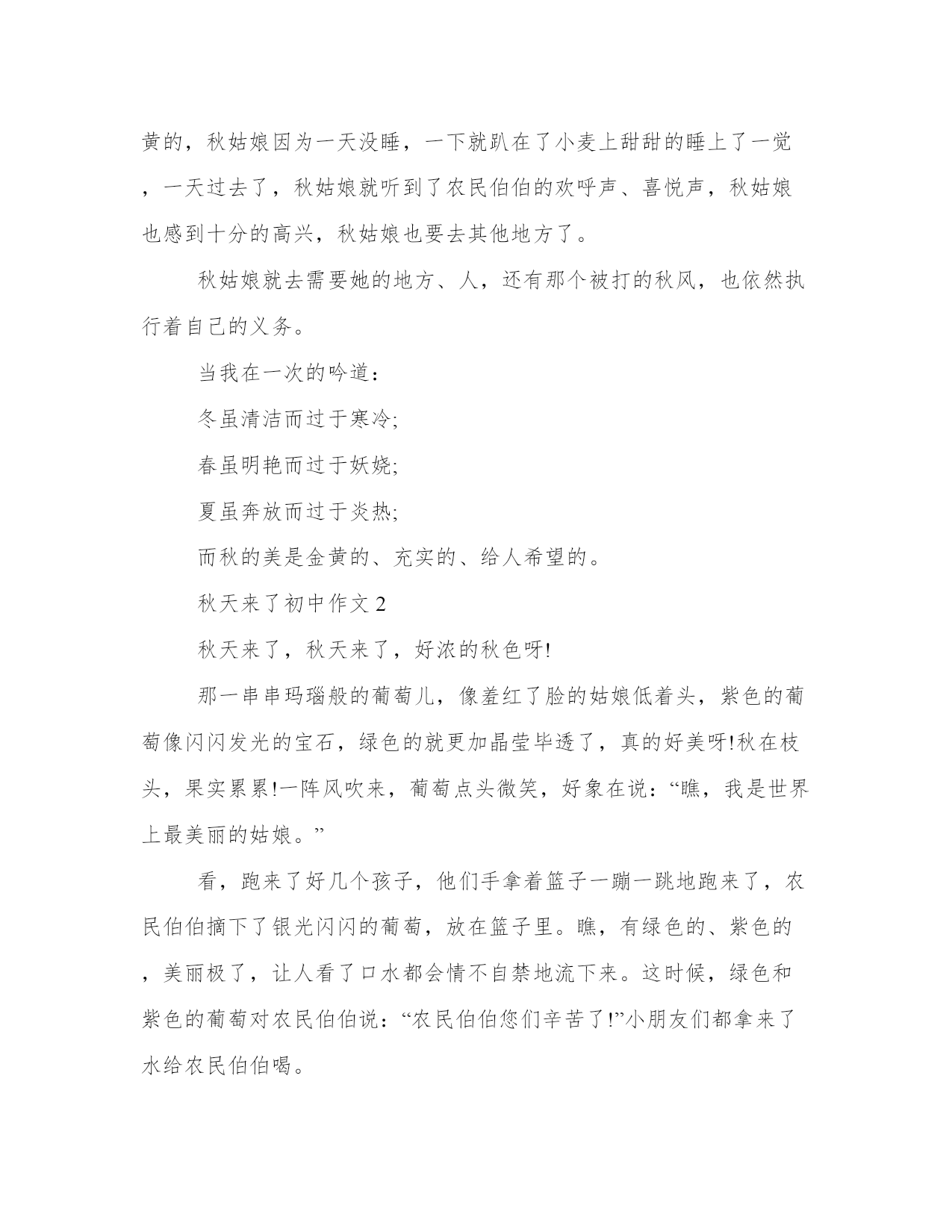 黄的，秋姑娘因为一天没睡，一下就趴在了小麦上甜甜的睡上了一觉，一天过去了，秋姑娘就听到了农民伯伯的欢呼声、喜悦声，秋姑娘也感到十分的高兴，秋姑娘也要去其他地方了。

秋姑娘就去需要她的地方、人，还有那个被打的秋风，也依然执行着自己的义务。

当我在一次的吟道：

冬虽清洁而过于寒冷;

春虽明艳而过于妖娆;

夏虽奔放而过于炎热;

而秋的美是金黄的、充实的、给人希望的。

秋天来了初中作文 2

秋天来了，秋天来了，好浓的秋色呀!

那一串串玛瑙般的葡萄儿，像羞红了脸的姑娘低着头，紫色的葡萄像闪闪发光的宝石，绿色的就更加晶莹毕透了，真的好美呀!秋在枝头，果实累累!一阵风吹来，葡萄点头微笑，好象在说：“瞧，我是世界上最美丽的姑娘。”

看，跑来了好几个孩子，他们手拿着篮子一蹦一跳地跑来了，农民伯伯摘下了银光闪闪的葡萄，放在篮子里。瞧，有绿色的、紫色的，美丽极了，让人看了口水都会情不自禁地流下来。这时候，绿色和紫色的葡萄对农民伯伯说：“农民伯伯您们辛苦了!”小朋友们都拿来了水给农民伯伯喝。